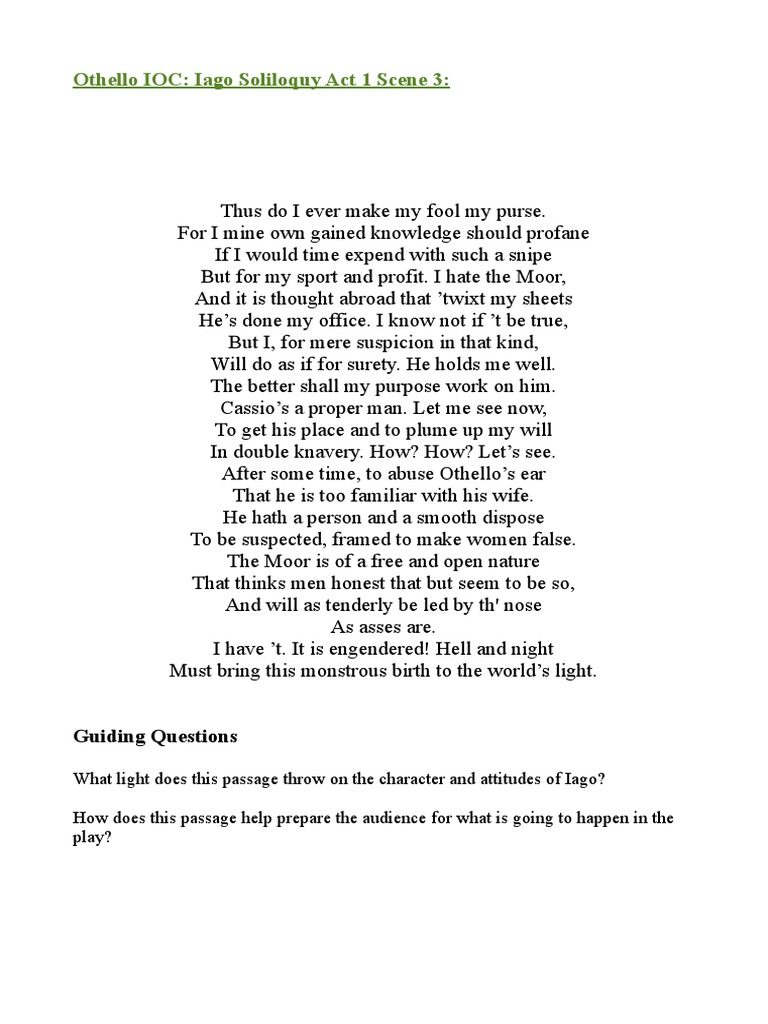 Othello IOC: Iago Soliloquy Act 1 Scene 3:

Thus do I ever make my fool my purse.
For I mine own gained knowledge should profane
If I would time expend with such a snipe
But for my sport and profit. I hate the Moor,
And it is thought abroad that ’twixt my sheets
He’s done my office. I know not if ’t be true,
But I, for mere suspicion in that kind,
Will do as if for surety. He holds me well.
The better shall my purpose work on him.
Cassio’s a proper man. Let me see now,
To get his place and to plume up my will
In double knavery. How? How? Let’s see.
After some time, to abuse Othello’s ear
That he is too familiar with his wife.
He hath a person and a smooth dispose
To be suspected, framed to make women false.
The Moor is of a free and open nature
That thinks men honest that but seem to be so,
And will as tenderly be led by th' nose
As asses are.
I have ’t. It is engendered! Hell and night
Must bring this monstrous birth to the world’s light.

Guiding Questions

What light does this passage throw on the character and attitudes of Iago?

How does this passage help prepare the audience for what is going to happen in the play?